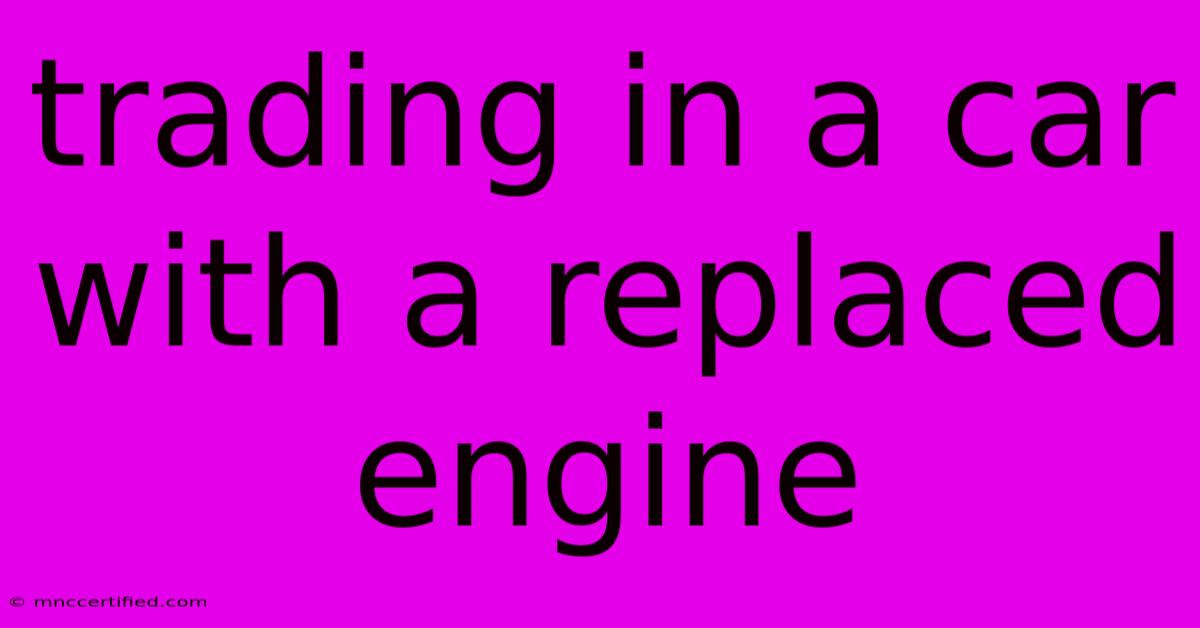 trading in a car with a replaced engine

© mnccertified.com